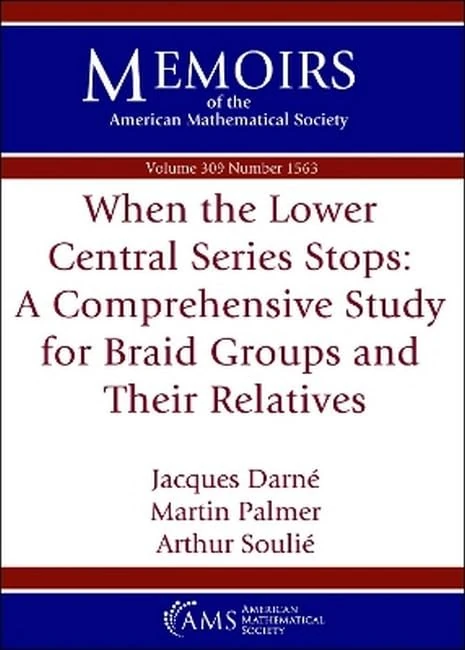 MEMOIRS
of the
American Mathematical Society

Volume 309 Number 1563

When the Lower Central Series Stops: A Comprehensive Study for Braid Groups and Their Relatives

Jacques Darné
Martin Palmer
Arthur Soulié

AMS AMERICAN MATHEMATICAL SOCIETY